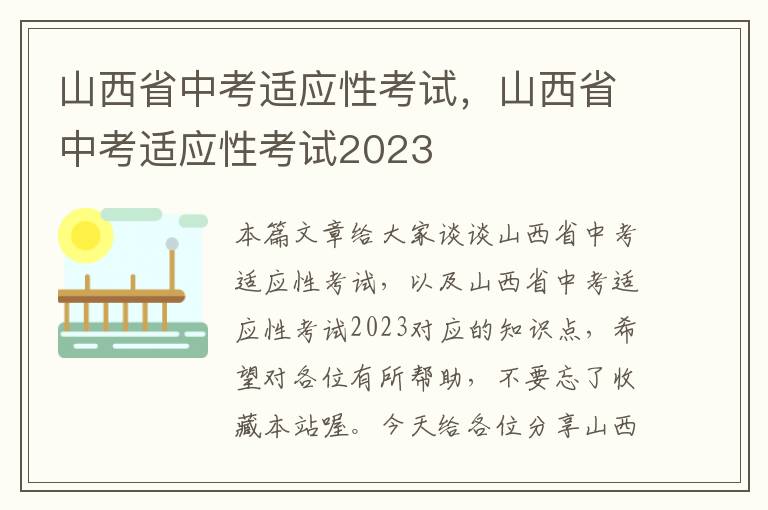 山西省中考适应性考试，山西省中考适应性考试2023

本篇文章给大家谈谈山西省中考适应性考试，以及山西省中考适应性考试2023对应的知识点，希望对各位有所帮助，不要忘了收藏本站喔。今天给各位分享山西